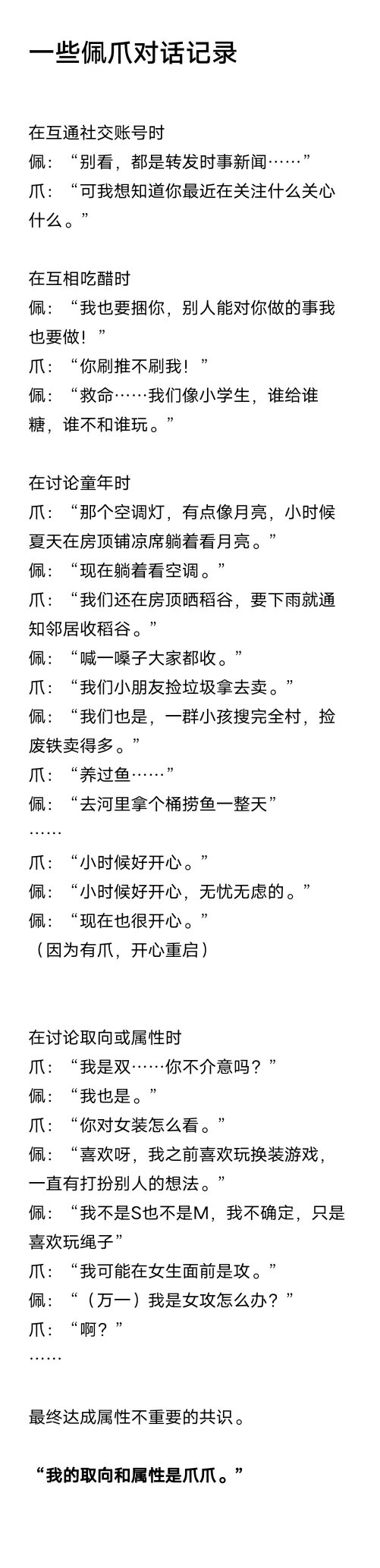 一些佩爪对话记录

在互通社交账号时
佩：“别看，都是转发时事新闻……”
爪：“可我想知道你最近在关注什么关心什么。”

在互相吃醋时
佩：“我也要捆你，别人能对你做的事我也要做！”
爪：“你刷推不刷我！”
佩：“救命……我们像小学生，谁给谁糖，谁不和谁玩。”

在讨论童年时
爪：“那个空调灯，有点像月亮，小时候夏天在房顶铺凉席躺着看月亮。”
佩：“现在躺着看空调。”
爪：“我们还在房顶晒稻谷，要下雨就通知邻居收稻谷。”
佩：“喊一嗓子大家都收。”
爪：“我们小朋友捡垃圾拿去卖。”
佩：“我们也是，一群小孩搜完全村，捡废铁卖得多。”
爪：“养过鱼……”
佩：“去河里拿个桶捞鱼一整天”
……
爪：“小时候好开心。”
佩：“小时候好开心，无忧无虑的。”
佩：“现在也很开心。”
（因为有爪，开心重启）

在讨论取向或属性时
爪：“我是双……你不介意吗？”
佩：“我也是。”
爪：“你对女装怎么看。”
佩：“喜欢呀，我之前喜欢玩换装游戏，一直有打扮别人的想法。”
佩：“我不是S也不是M，我不确定，只是喜欢玩绳子”
爪：“我可能在女生面前是攻。”
佩：“（万一）我是女攻怎么办？”
爪：“啊？”
……

最终达成属性不重要的共识。

“我的取向和属性是爪爪。”